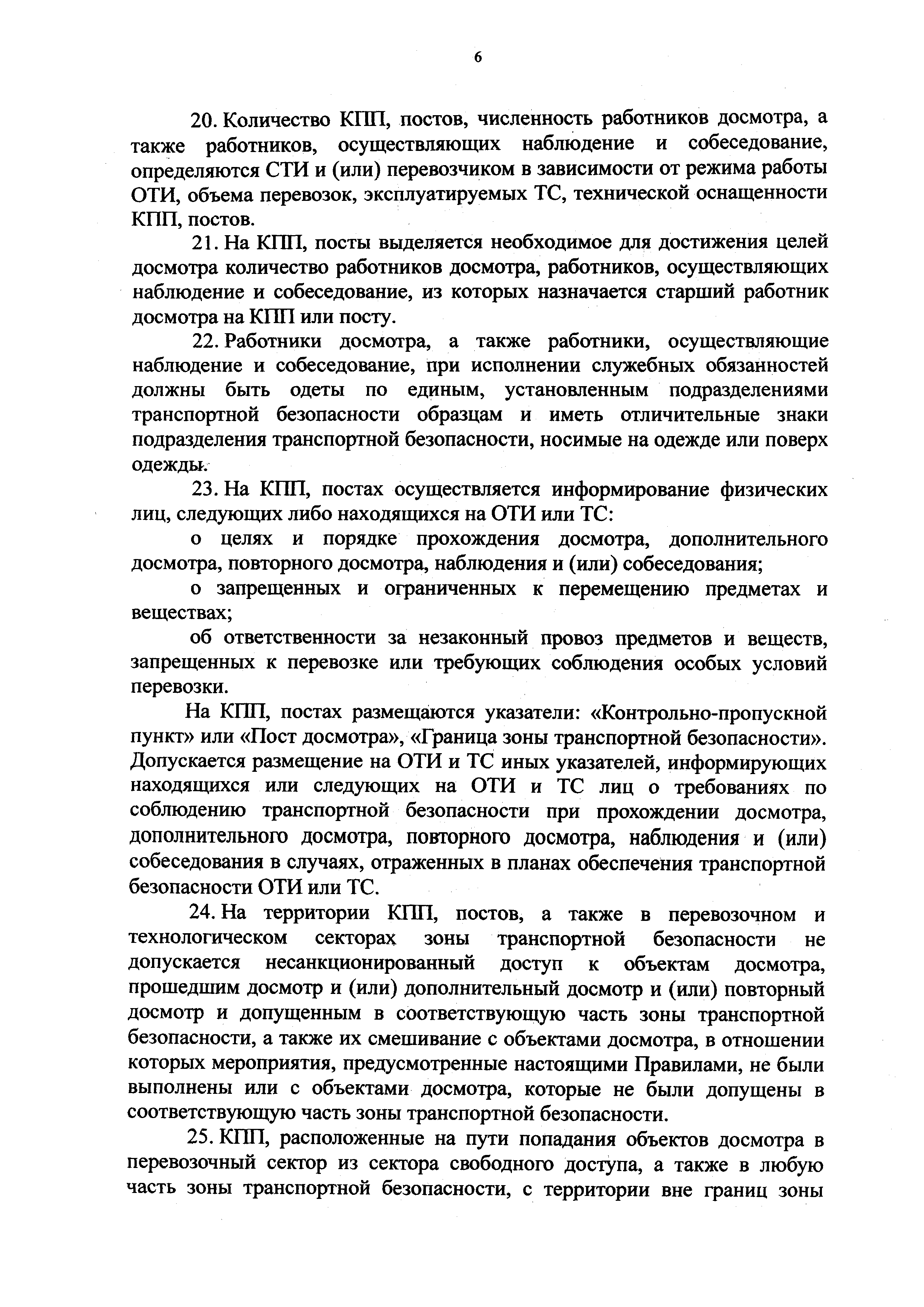 6

20. Количество КПП, постов, численность работников досмотра, а также работников, осуществляющих наблюдение и собеседование, определяются СТИ и (или) перевозчиком в зависимости от режима работы ОТИ, объема перевозок, эксплуатируемых ТС, технической оснащенности КПП, постов.

21. На КПП, посты выделяется необходимое для достижения целей досмотра количество работников досмотра, работников, осуществляющих наблюдение и собеседование, из которых назначается старший работник досмотра на КПП или посту.

22. Работники досмотра, а также работники, осуществляющие наблюдение и собеседование, при исполнении служебных обязанностей должны быть одеты по единым, установленным подразделениями транспортной безопасности образцам и иметь отличительные знаки подразделения транспортной безопасности, носимые на одежде или поверх одежды.

23. На КПП, постах осуществляется информирование физических лиц, следующих либо находящихся на ОТИ или ТС:

о целях и порядке прохождения досмотра, дополнительного досмотра, повторного досмотра, наблюдения и (или) собеседования;

о запрещенных и ограниченных к перемещению предметах и веществах;

об ответственности за незаконный провоз предметов и веществ, запрещенных к перевозке или требующих соблюдения особых условий перевозки.

На КПП, постах размещаются указатели: «Контрольно-пропускной пункт» или «Пост досмотра», «Граница зоны транспортной безопасности». Допускается размещение на ОТИ и ТС иных указателей, информирующих находящихся или следующих на ОТИ и ТС лиц о требованиях по соблюдению транспортной безопасности при прохождении досмотра, дополнительного досмотра, повторного досмотра, наблюдения и (или) собеседования в случаях, отраженных в планах обеспечения транспортной безопасности ОТИ или ТС.

24. На территории КПП, постов, а также в перевозочном и технологическом секторах зоны транспортной безопасности не допускается несанкционированный доступ к объектам досмотра, прошедшим досмотр и (или) дополнительный досмотр и (или) повторный досмотр и допущенным в соответствующую часть зоны транспортной безопасности, а также их смешивание с объектами досмотра, в отношении которых мероприятия, предусмотренные настоящими Правилами, не были выполнены или с объектами досмотра, которые не были допущены в соответствующую часть зоны транспортной безопасности.

25. КПП, расположенные на пути попадания объектов досмотра в перевозочный сектор из сектора свободного доступа, а также в любую часть зоны транспортной безопасности, с территории вне границ зоны